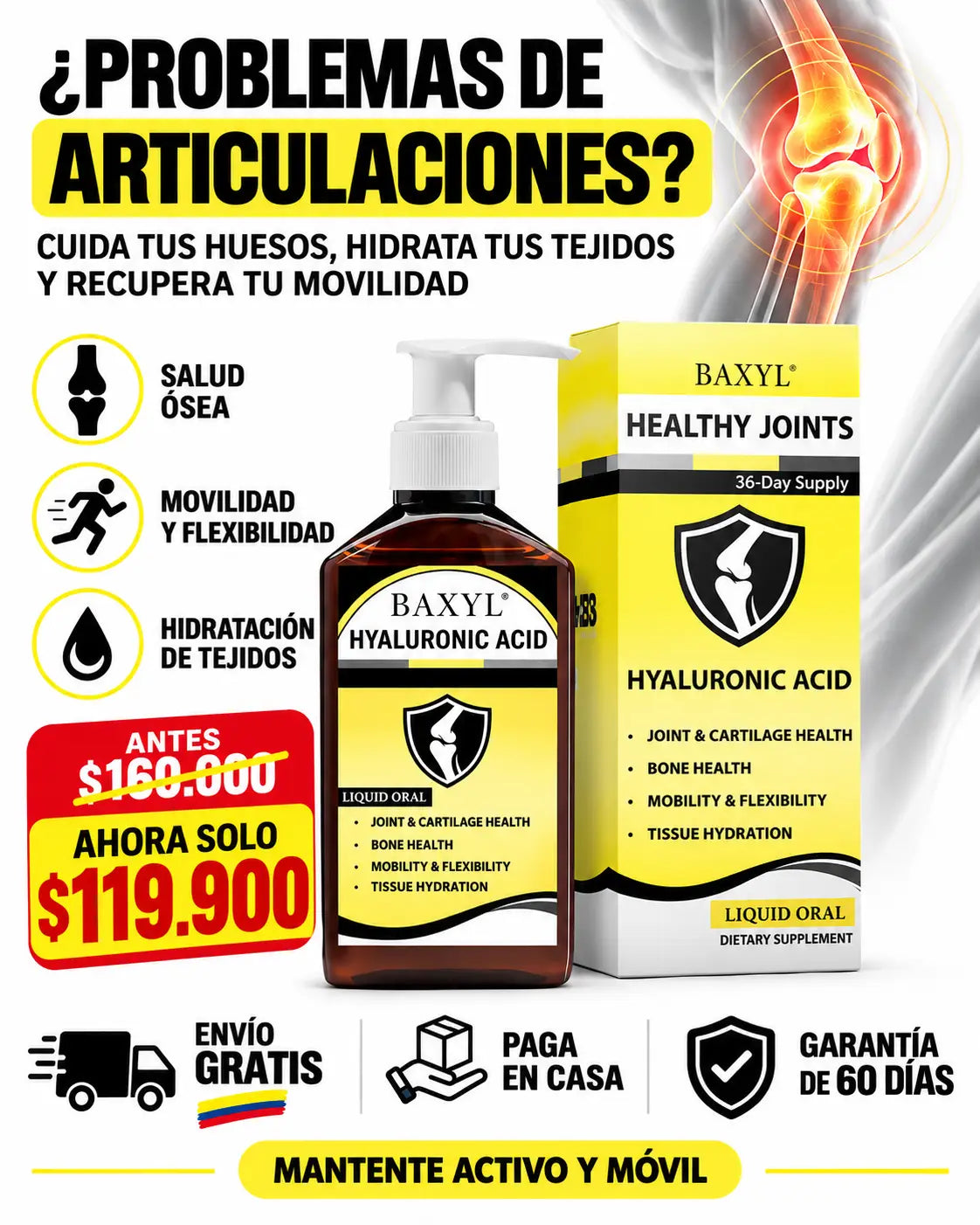 ¿PROBLEMAS DE ARTICULACIONES?

CUIDA TUS HUESOS, HIDRATA TUS TEJIDOS Y RECUPERA TU MOVILIDAD

SALUD ÓSEA

MOVILIDAD Y FLEXIBILIDAD

HIDRATACIÓN DE TEJIDOS

ANTES
$160.000

AHORA SOLO
$119.900

BAXYL®
HYALURONIC ACID

LIQUID ORAL
• JOINT & CARTILAGE HEALTH
• BONE HEALTH
• MOBILITY & FLEXIBILITY
• TISSUE HYDRATION

BAXYL®
HEALTHY JOINTS
36-Day Supply

HYALURONIC ACID
• JOINT & CARTILAGE HEALTH
• BONE HEALTH
• MOBILITY & FLEXIBILITY
• TISSUE HYDRATION

LIQUID ORAL
DIETARY SUPPLEMENT

ENVÍO GRATIS

PAGA EN CASA

GARANTÍA DE 60 DÍAS

MANTENTE ACTIVO Y MÓVIL